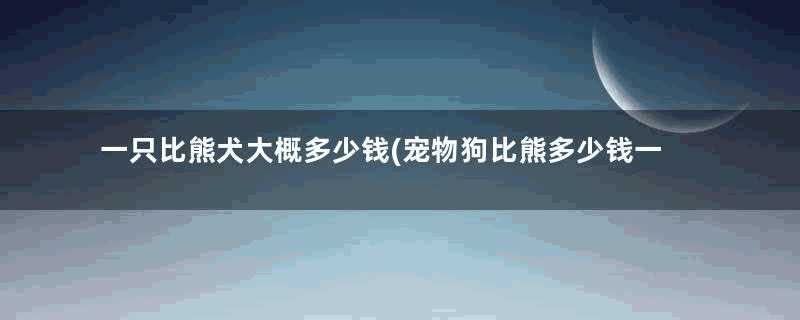 一只比熊犬大概多少钱(宠物狗比熊多少钱一